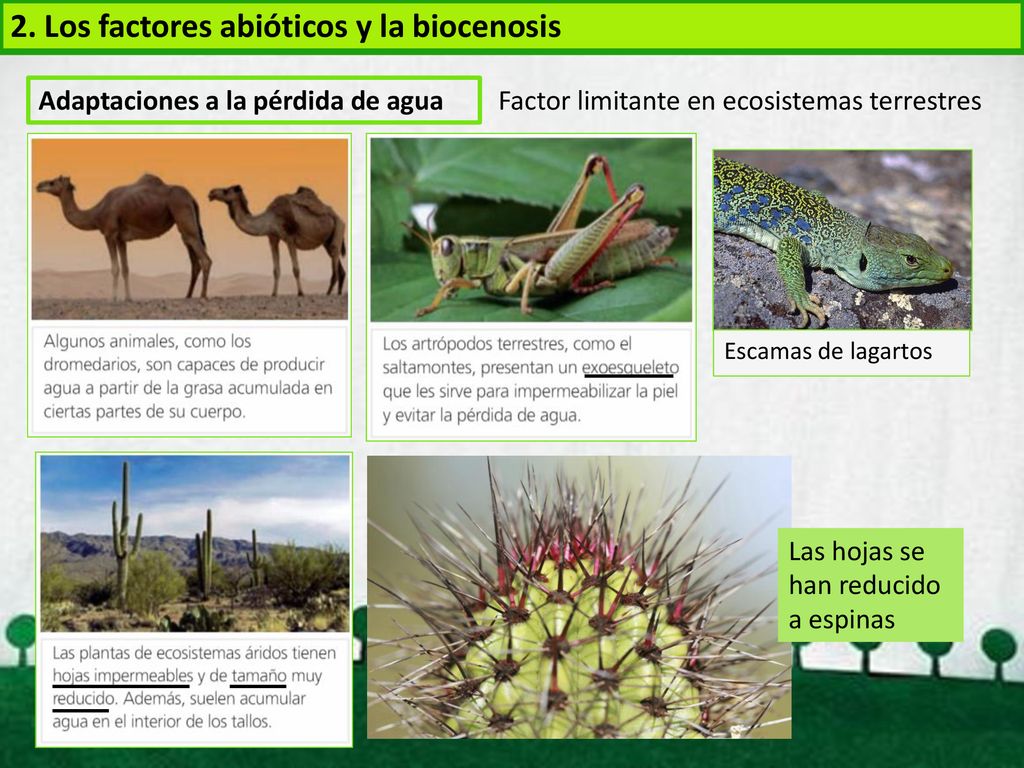 2. Los factores abióticos y la biocenosis

Adaptaciones a la pérdida de agua

Factor limitante en ecosistemas terrestres

Algunos animales, como los dromedarios, son capaces de producir agua a partir de la grasa acumulada en ciertas partes de su cuerpo.

Los artrópodos terrestres, como el saltamontes, presentan un exoesqueleto que les sirve para impermeabilizar la piel y evitar la pérdida de agua.

Escamas de lagartos

Las plantas de ecosistemas áridos tienen hojas impermeables y de tamaño muy reducido. Además, suelen acumular agua en el interior de los tallos.

Las hojas se han reducido a espinas